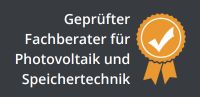 Geprüfter Fachberater für Photovoltaik und Speichertechnik